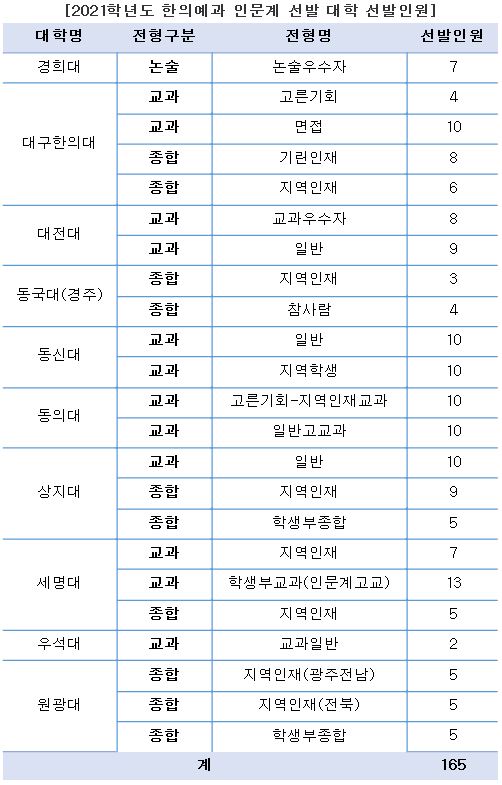 [2021학년도 한의예과 인문계 선발 대학 선발인원]

| 대학명 | 전형구분 | 전형명 | 선발인원 |
|---|---|---|---|
| 경희대 | 논술 | 논술우수자 | 7 |
| 대구한의대 | 교과 | 고른기회 | 4 |
| | 교과 | 면접 | 10 |
| | 종합 | 기린인재 | 8 |
| | 종합 | 지역인재 | 6 |
| 대전대 | 교과 | 교과우수자 | 8 |
| | 교과 | 일반 | 9 |
| 동국대(경주) | 종합 | 지역인재 | 3 |
| | 종합 | 참사람 | 4 |
| 동신대 | 교과 | 일반 | 10 |
| | 교과 | 지역학생 | 10 |
| 동의대 | 교과 | 고른기회-지역인재교과 | 10 |
| | 교과 | 일반고교과 | 10 |
| 상지대 | 교과 | 일반 | 10 |
| | 종합 | 지역인재 | 9 |
| | 종합 | 학생부종합 | 5 |
| 세명대 | 교과 | 지역인재 | 7 |
| | 교과 | 학생부교과(인문계고교) | 13 |
| | 종합 | 지역인재 | 5 |
| 우석대 | 교과 | 교과일반 | 2 |
| 원광대 | 종합 | 지역인재(광주전남) | 5 |
| | 종합 | 지역인재(전북) | 5 |
| | 종합 | 학생부종합 | 5 |
| 계 | | | 165 |